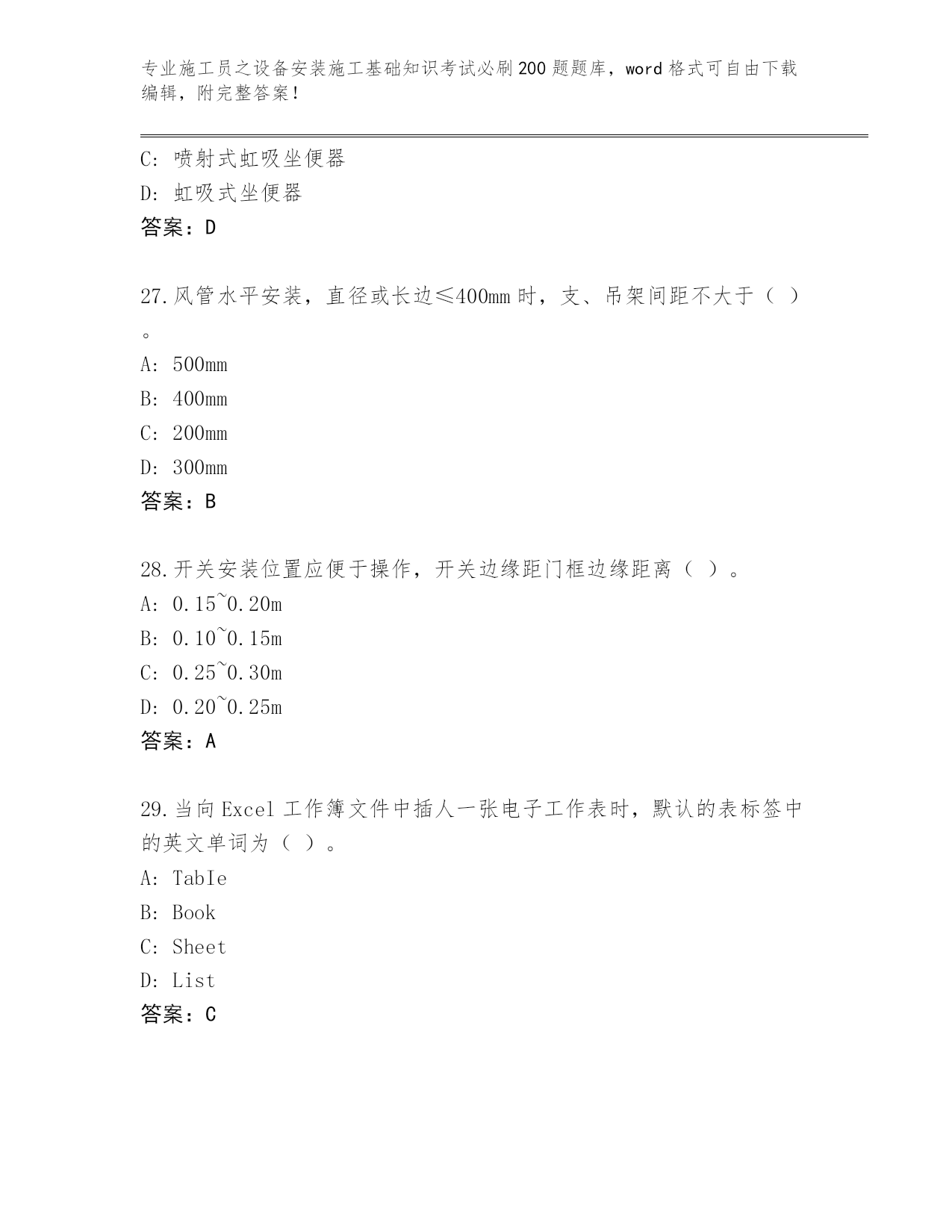 专业施工员之设备安装施工基础知识考试必刷200题题库，word格式可自由下载编辑，附完整答案！

C: 喷射式虹吸坐便器
D: 虹吸式坐便器
答案：D

27.风管水平安装，直径或长边≤400mm时，支、吊架间距不大于（ ）。
A: 500mm
B: 400mm
C: 200mm
D: 300mm
答案：B

28.开关安装位置应便于操作，开关边缘距门框边缘距离（ ）。
A: 0.15~0.20m
B: 0.10~0.15m
C: 0.25~0.30m
D: 0.20~0.25m
答案：A

29.当向Excel工作簿文件中插人一张电子工作表时，默认的表标签中的英文单词为（ ）。
A: TabIe
B: Book
C: Sheet
D: List
答案：C